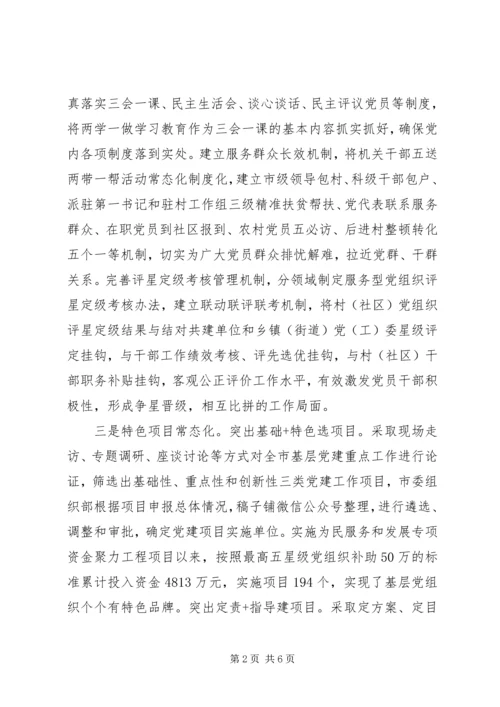 真落实三会一课、民主生活会、谈心谈话、民主评议党员等制度，将两学一做学习教育作为三会一课的基本内容抓实抓好，确保党内各项制度落到实处。建立服务群众长效机制，将机关干部五送两带一帮活动常态化制度化，建立市级领导包村、科级干部包户、派驻第一书记和驻村工作组三级精准扶贫帮扶、党代表联系服务群众、在职党员到社区报到、农村党员五必访、后进村整顿转化五个一等机制，切实为广大党员群众排忧解难，拉近党群、干群关系。完善评星定级考核管理机制，分领域制定服务型党组织评星定级考核办法，建立联动联评联考机制，将村（社区）党组织评星定级结果与结对共建单位和乡镇（街道）党（工）委星级评定挂钩，与干部工作绩效考核、评先选优挂钩，与村（社区）干部职务补贴挂钩，客观公正评价工作水平，有效激发党员干部积极性，形成争星晋级，相互比拼的工作局面。

三是特色项目常态化。突出基础+特色选项目。采取现场走访、专题调研、座谈讨论等方式对全市基层党建重点工作进行论证，筛选出基础性、重点性和创新性三类党建工作项目，市委组织部根据项目申报总体情况，稿子铺微信公众号整理，进行遴选、调整和审批，确定党建项目实施单位。实施为民服务和发展专项资金聚力工程项目以来，按照最高五星级党组织补助50万的标准累计投入资金4813万元，实施项目194个，实现了基层党组织个个有特色品牌。突出定责+指导建项目。采取定方案、定目

第2页 共6页